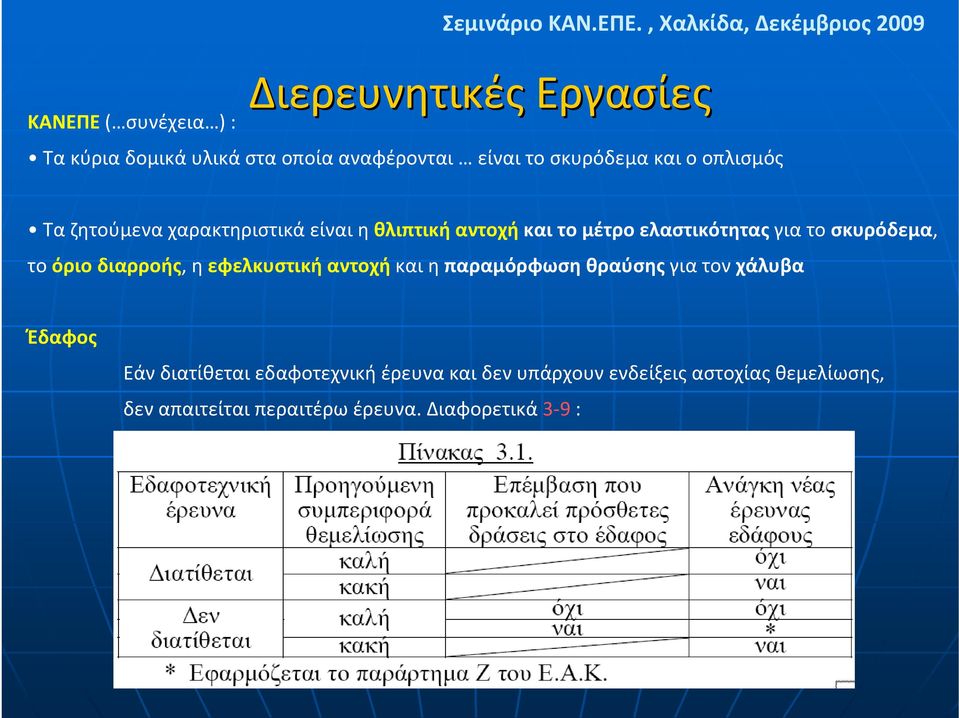 Σεμινάριο ΚΑΝ.ΕΠΕ. , Χαλκίδα, Δεκέμβριος 2009

Διερευνητικές Εργασίες

ΚΑΝΕΠΕ (…συνέχεια…) :

• Τα κύρια δομικά υλικά στα οποία αναφέρονται … είναι το σκυρόδεμα και ο οπλισμός

• Τα ζητούμενα χαρακτηριστικά είναι η θλιπτική αντοχή και το μέτρο ελαστικότητας για το σκυρόδεμα, το όριο διαρροής, η εφελκυστική αντοχή και η παραμόρφωση θραύσης για τον χάλυβα

Έδαφος

Εάν διατίθεται εδαφοτεχνική έρευνα και δεν υπάρχουν ενδείξεις αστοχίας θεμελίωσης, δεν απαιτείται περαιτέρω έρευνα. Διαφορετικά 3-9 :

Πίνακας 3.1.

| Εδαφοτεχνική έρευνα | Προηγούμενη συμπεριφορά θεμελίωσης | Επέμβαση που προκαλεί πρόσθετες δράσεις στο έδαφος | Ανάγκη νέας έρευνας εδάφους |
|---|---|---|---|
| Διατίθεται | καλή | | όχι |
| | κακή | | ναι |
| Δεν διατίθεται | καλή | όχι | όχι |
| | | ναι | * |
| | κακή | | ναι |

* Εφαρμόζεται το παράρτημα Ζ του Ε.Α.Κ.